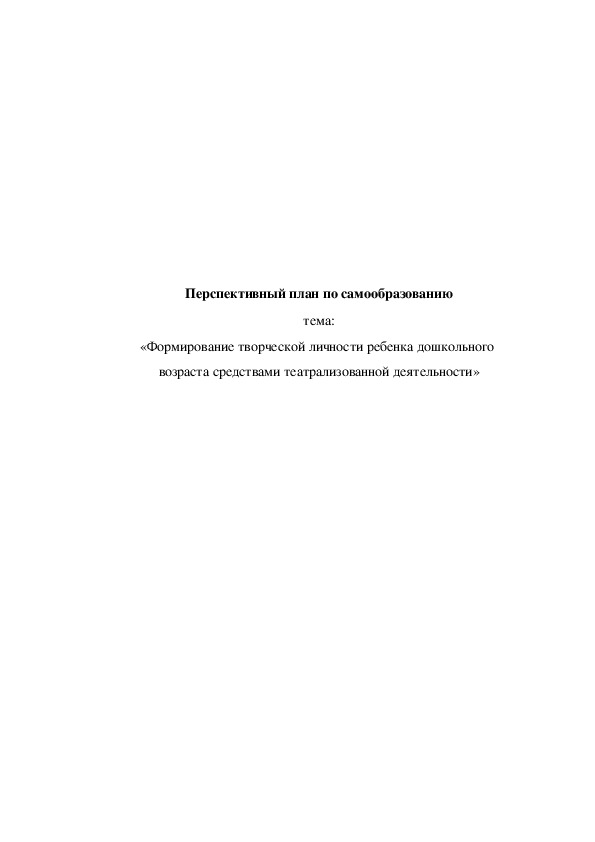 Перспективный план по самообразованию

тема:

«Формирование творческой личности ребенка дошкольного возраста средствами театрализованной деятельности»